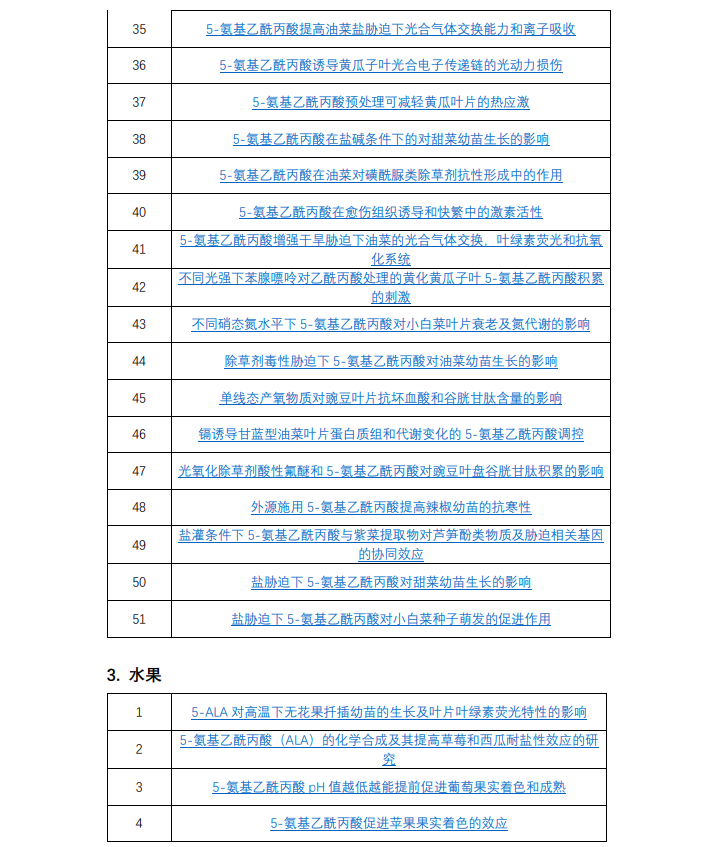 | 35 | 5-氨基乙酰丙酸提高油菜盐胁迫下光合气体交换能力和离子吸收 |
|---|---|
| 36 | 5-氨基乙酰丙酸诱导黄瓜子叶光合电子传递链的光动力损伤 |
| 37 | 5-氨基乙酰丙酸预处理可减轻黄瓜叶片的热应激 |
| 38 | 5-氨基乙酰丙酸在盐碱条件下的对甜菜幼苗生长的影响 |
| 39 | 5-氨基乙酰丙酸在油菜对磺酰脲类除草剂抗性形成中的作用 |
| 40 | 5-氨基乙酰丙酸在愈伤组织诱导和快繁中的激素活性 |
| 41 | 5-氨基乙酰丙酸增强干旱胁迫下油菜的光合气体交换、叶绿素荧光和抗氧化系统 |
| 42 | 不同光强下苯腺嘌呤对乙酰丙酸处理的黄化黄瓜子叶 5-氨基乙酰丙酸积累的刺激 |
| 43 | 不同硝态氮水平下 5-氨基乙酰丙酸对小白菜叶片衰老及氮代谢的影响 |
| 44 | 除草剂毒性胁迫下 5-氨基乙酰丙酸对油菜幼苗生长的影响 |
| 45 | 单线态产氧物质对豌豆叶片抗坏血酸和谷胱甘肽含量的影响 |
| 46 | 镉诱导甘蓝型油菜叶片蛋白质组和代谢变化的 5-氨基乙酰丙酸调控 |
| 47 | 光氧化除草剂酸性氟醚和 5-氨基乙酰丙酸对豌豆叶盘谷胱甘肽积累的影响 |
| 48 | 外源施用 5-氨基乙酰丙酸提高辣椒幼苗的抗寒性 |
| 49 | 盐灌条件下 5-氨基乙酰丙酸与紫菜提取物对芦笋酚类物质及胁迫相关基因的协同效应 |
| 50 | 盐胁迫下 5-氨基乙酰丙酸对甜菜幼苗生长的影响 |
| 51 | 盐胁迫下 5-氨基乙酰丙酸对小白菜种子萌发的促进作用 |

3. 水果

| 1 | 5-ALA 对高温下无花果扦插幼苗的生长及叶片叶绿素荧光特性的影响 |
|---|---|
| 2 | 5-氨基乙酰丙酸（ALA）的化学合成及其提高草莓和西瓜耐盐性效应的研究 |
| 3 | 5-氨基乙酰丙酸 pH 值越低越能提前促进葡萄果实着色和成熟 |
| 4 | 5-氨基乙酰丙酸促进苹果果实着色的效应 |